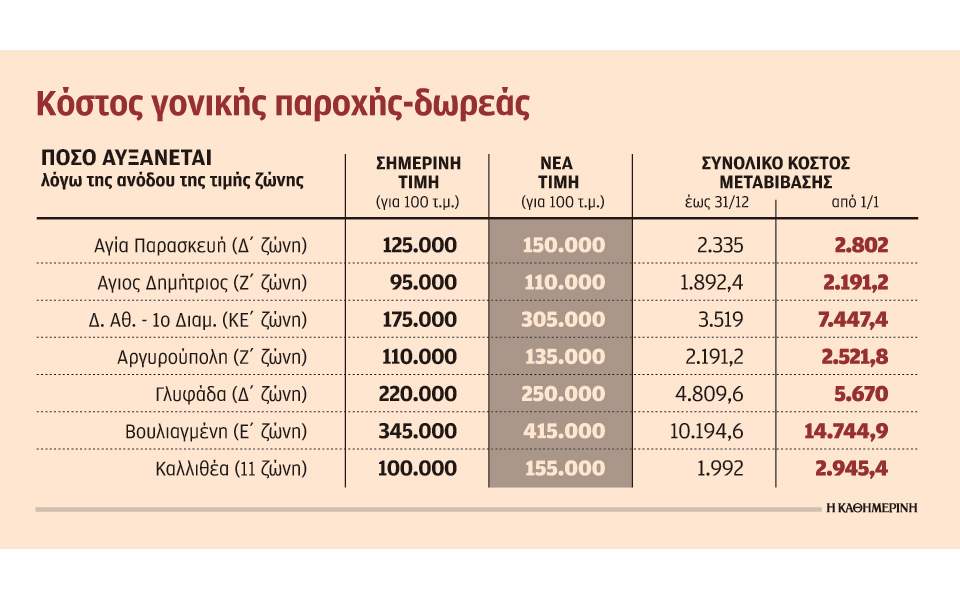 Κόστος γονικής παροχής-δωρεάς

| ΠΟΣΟ ΑΥΞΑΝΕΤΑΙ λόγω της ανόδου της τιμής ζώνης | ΣΗΜΕΡΙΝΗ ΤΙΜΗ (για 100 τ.μ.) | ΝΕΑ ΤΙΜΗ (για 100 τ.μ.) | ΣΥΝΟΛΙΚΟ ΚΟΣΤΟΣ ΜΕΤΑΒΙΒΑΣΗΣ έως 31/12 | ΣΥΝΟΛΙΚΟ ΚΟΣΤΟΣ ΜΕΤΑΒΙΒΑΣΗΣ από 1/1 |
|---|---|---|---|---|
| Αγία Παρασκευή (Δ΄ ζώνη) | 125.000 | 150.000 | 2.335 | 2.802 |
| Αγιος Δημήτριος (Ζ΄ ζώνη) | 95.000 | 110.000 | 1.892,4 | 2.191,2 |
| Δ. Αθ. - 1ο Διαμ. (ΚΕ΄ ζώνη) | 175.000 | 305.000 | 3.519 | 7.447,4 |
| Αργυρούπολη (Ζ΄ ζώνη) | 110.000 | 135.000 | 2.191,2 | 2.521,8 |
| Γλυφάδα (Δ΄ ζώνη) | 220.000 | 250.000 | 4.809,6 | 5.670 |
| Βουλιαγμένη (Ε΄ ζώνη) | 345.000 | 415.000 | 10.194,6 | 14.744,9 |
| Καλλιθέα (11 ζώνη) | 100.000 | 155.000 | 1.992 | 2.945,4 |

Η ΚΑΘΗΜΕΡΙΝΗ